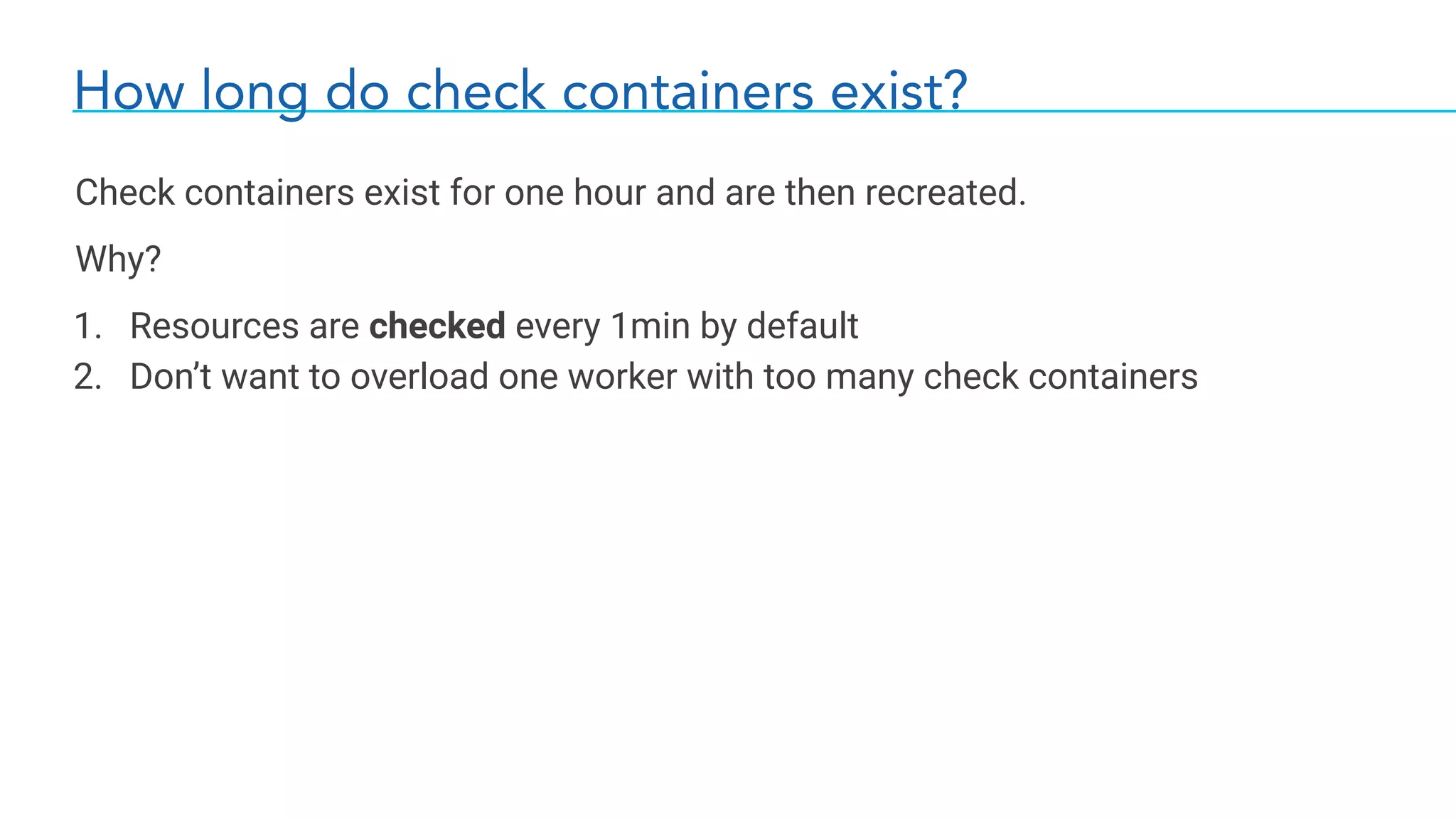 How long do check containers exist?

Check containers exist for one hour and are then recreated.

Why?

1. Resources are checked every 1min by default
2. Don't want to overload one worker with too many check containers